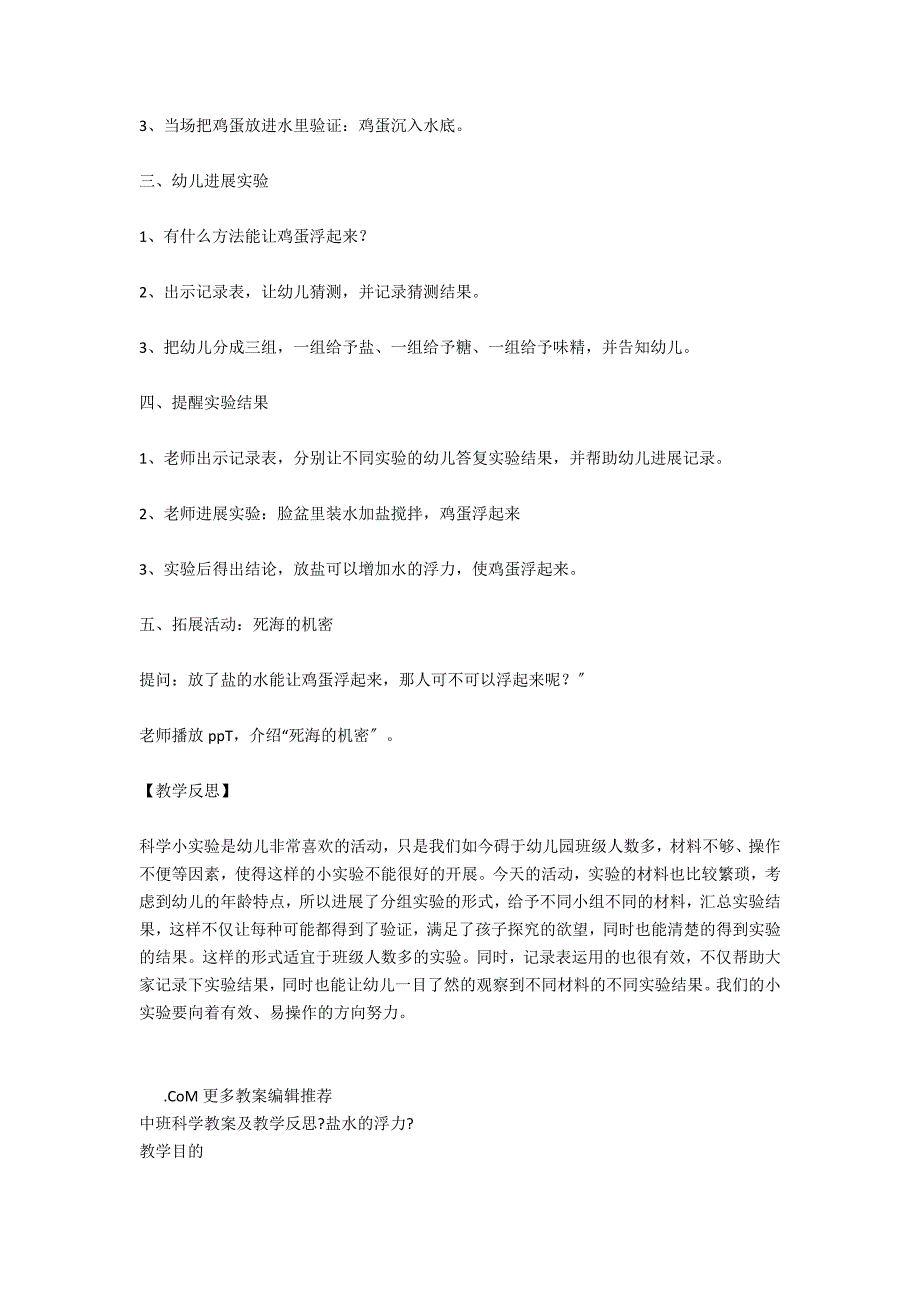 3、当场把鸡蛋放进水里验证：鸡蛋沉入水底。

三、幼儿进展实验

1、有什么方法能让鸡蛋浮起来？

2、出示记录表，让幼儿猜测，并记录猜测结果。

3、把幼儿分成三组，一组给予盐、一组给予糖、一组给予味精，并告知幼儿。

四、提醒实验结果

1、老师出示记录表，分别让不同实验的幼儿答复实验结果，并帮助幼儿进展记录。

2、老师进展实验：脸盆里装水加盐搅拌，鸡蛋浮起来

3、实验后得出结论，放盐可以增加水的浮力，使鸡蛋浮起来。

五、拓展活动：死海的机密

提问：放了盐的水能让鸡蛋浮起来，那人可不可以浮起来呢？″

老师播放 ppT，介绍“死海的机密″。

【教学反思】

科学小实验是幼儿非常喜欢的活动，只是我们如今碍于幼儿园班级人数多，材料不够、操作不便等因素，使得这样的小实验不能很好的开展。今天的活动，实验的材料也比较繁琐，考虑到幼儿的年龄特点，所以进展了分组实验的形式，给予不同小组不同的材料，汇总实验结果，这样不仅让每种可能都得到了验证，满足了孩子探究的欲望，同时也能清楚的得到实验的结果。这样的形式适宜于班级人数多的实验。同时，记录表运用的也很有效，不仅帮助大家记录下实验结果，同时也能让幼儿一目了然的观察到不同材料的不同实验结果。我们的小实验要向着有效、易操作的方向努力。

.CoM 更多教案编辑推荐
中班科学教案及教学反思?盐水的浮力?
教学目的